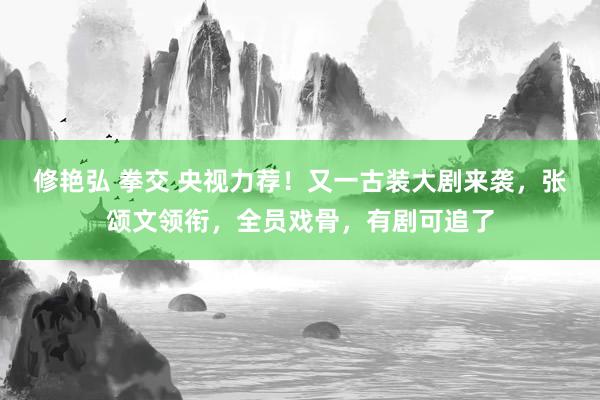 修艳弘 拳交 央视力荐！又一古装大剧来袭，张颂文领衔，全员戏骨，有剧可追了